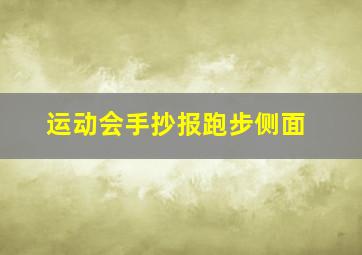 运动会手抄报跑步侧面